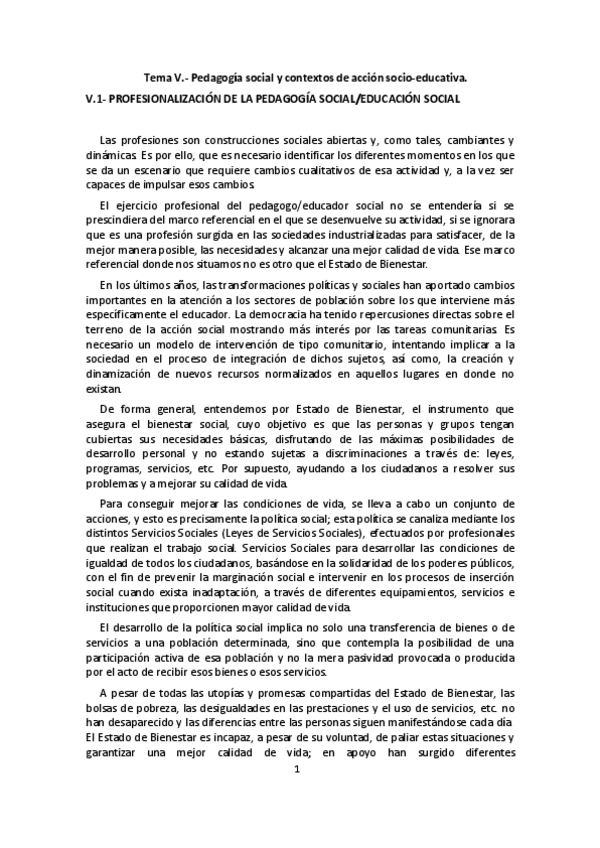 Tema V.- Pedagogía social y contextos de acción socio-educativa.

V.1- PROFESIONALIZACIÓN DE LA PEDAGOGÍA SOCIAL/EDUCACIÓN SOCIAL

Las profesiones son construcciones sociales abiertas y, como tales, cambiantes y dinámicas. Es por ello, que es necesario identificar los diferentes momentos en los que se da un escenario que requiere cambios cualitativos de esa actividad y, a la vez ser capaces de impulsar esos cambios.

El ejercicio profesional del pedagogo/educador social no se entendería si se prescindiera del marco referencial en el que se desenvuelve su actividad, si se ignorara que es una profesión surgida en las sociedades industrializadas para satisfacer, de la mejor manera posible, las necesidades y alcanzar una mejor calidad de vida. Ese marco referencial donde nos situamos no es otro que el Estado de Bienestar.

En los últimos años, las transformaciones políticas y sociales han aportado cambios importantes en la atención a los sectores de población sobre los que interviene más específicamente el educador. La democracia ha tenido repercusiones directas sobre el terreno de la acción social mostrando más interés por las tareas comunitarias. Es necesario un modelo de intervención de tipo comunitario, intentando implicar a la sociedad en el proceso de integración de dichos sujetos, así como, la creación y dinamización de nuevos recursos normalizados en aquellos lugares en donde no existan.

De forma general, entendemos por Estado de Bienestar, el instrumento que asegura el bienestar social, cuyo objetivo es que las personas y grupos tengan cubiertas sus necesidades básicas, disfrutando de las máximas posibilidades de desarrollo personal y no estando sujetas a discriminaciones a través de: leyes, programas, servicios, etc. Por supuesto, ayudando a los ciudadanos a resolver sus problemas y a mejorar su calidad de vida.

Para conseguir mejorar las condiciones de vida, se lleva a cabo un conjunto de acciones, y esto es precisamente la política social; esta política se canaliza mediante los distintos Servicios Sociales (Leyes de Servicios Sociales), efectuados por profesionales que realizan el trabajo social. Servicios Sociales para desarrollar las condiciones de igualdad de todos los ciudadanos, basándose en la solidaridad de los poderes públicos, con el fin de prevenir la marginación social e intervenir en los procesos de inserción social cuando exista inadaptación, a través de diferentes equipamientos, servicios e instituciones que proporcionen mayor calidad de vida.

El desarrollo de la política social implica no solo una transferencia de bienes o de servicios a una población determinada, sino que contempla la posibilidad de una participación activa de esa población y no la mera pasividad provocada o producida por el acto de recibir esos bienes o esos servicios.

A pesar de todas las utopías y promesas compartidas del Estado de Bienestar, las bolsas de pobreza, las desigualdades en las prestaciones y el uso de servicios, etc. no han desaparecido y las diferencias entre las personas siguen manifestándose cada día. El Estado de Bienestar es incapaz, a pesar de su voluntad, de paliar estas situaciones y garantizar una mejor calidad de vida; en apoyo han surgido diferentes

1